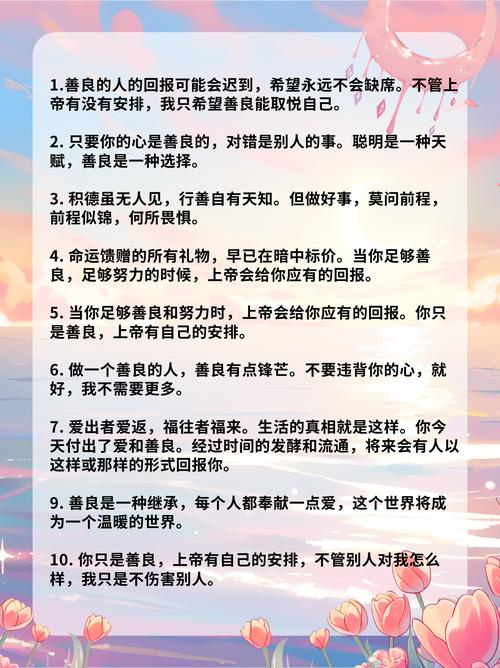 1.善良的人的回报可能会迟到，希望永远不会缺席。不管上帝有没有安排，我只希望善良能取悦自己。

2. 只要你的心是善良的，对错是别人的事。聪明是一种天赋，善良是一种选择。

3. 积德虽无人见，行善自有天知。但做好事，莫问前程，前程似锦，何所畏惧。

4. 命运馈赠的所有礼物，早已在暗中标价。当你足够善良，足够努力的时候，上帝会给你应有的回报。

5. 当你足够善良和努力时，上帝会给你应有的回报。你只是善良，上帝有自己的安排。

6. 做一个善良的人，善良有点锋芒。不要违背你的心，就好，我不需要更多。

7. 爱出者爱返，福往者福来。生活的真相就是这样。你今天付出了爱和善良。经过时间的发酵和流通，将来会有人以这样或那样的形式回报你。

9. 善良是一种继承，每个人都奉献一点爱，这个世界将成为一个温暖的世界。

10. 你只是善良，上帝有自己的安排，不管别人对我怎么样，我只是不伤害别人。